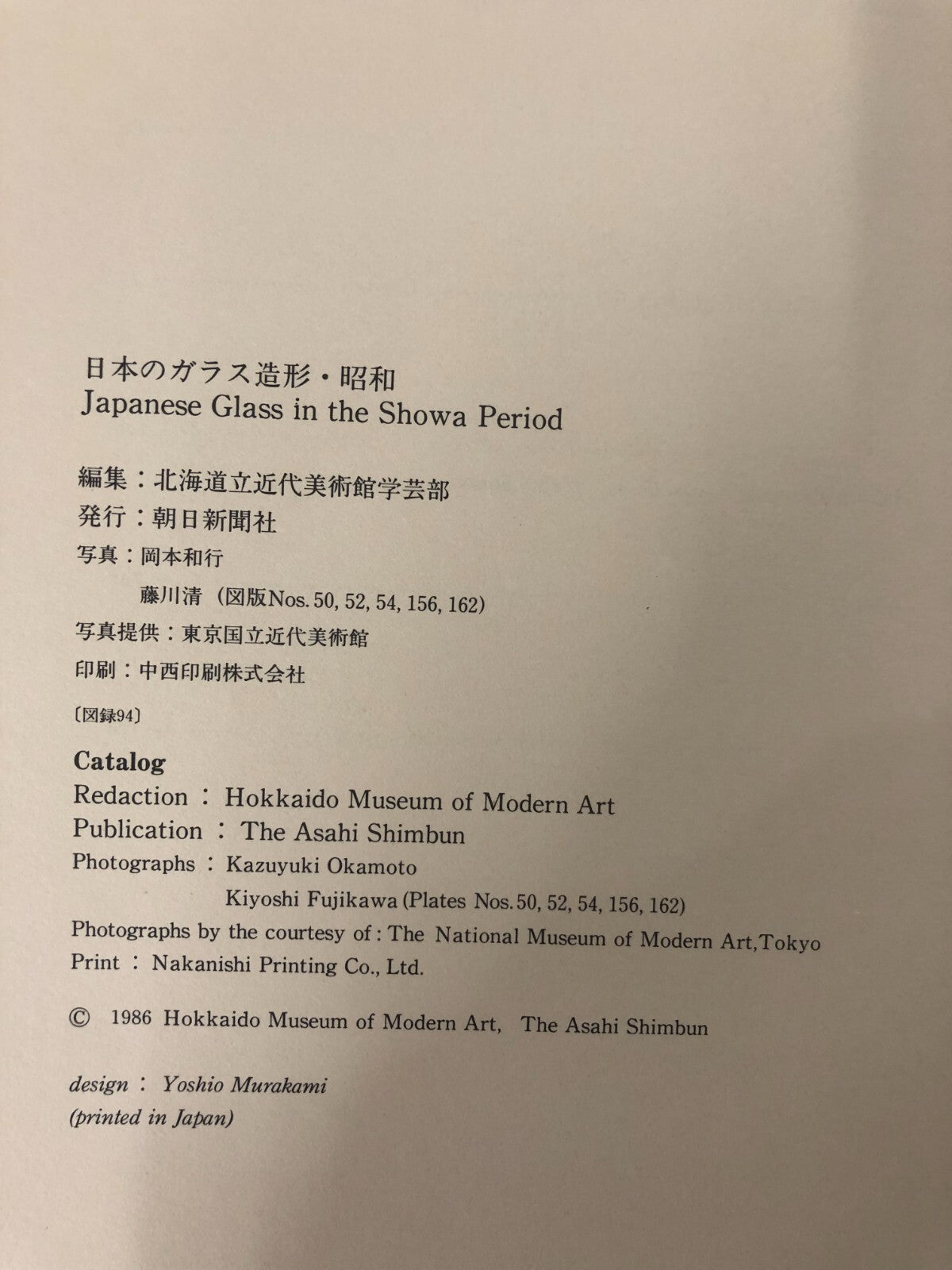 日本のガラス造形・昭和
Japanese Glass in the Showa Period

編集：北海道立近代美術館学芸部
発行：朝日新聞社
写真：岡本和行
藤川清（図版Nos. 50, 52, 54, 156, 162）
写真提供：東京国立近代美術館
印刷：中西印刷株式会社

〔図録94〕

Catalog
Redaction : Hokkaido Museum of Modern Art
Publication : The Asahi Shimbun
Photographs : Kazuyuki Okamoto
Kiyoshi Fujikawa (Plates Nos. 50, 52, 54, 156, 162)
Photographs by the courtesy of : The National Museum of Modern Art, Tokyo
Print : Nakanishi Printing Co., Ltd.

© 1986 Hokkaido Museum of Modern Art, The Asahi Shimbun

design : Yoshio Murakami
(printed in Japan)